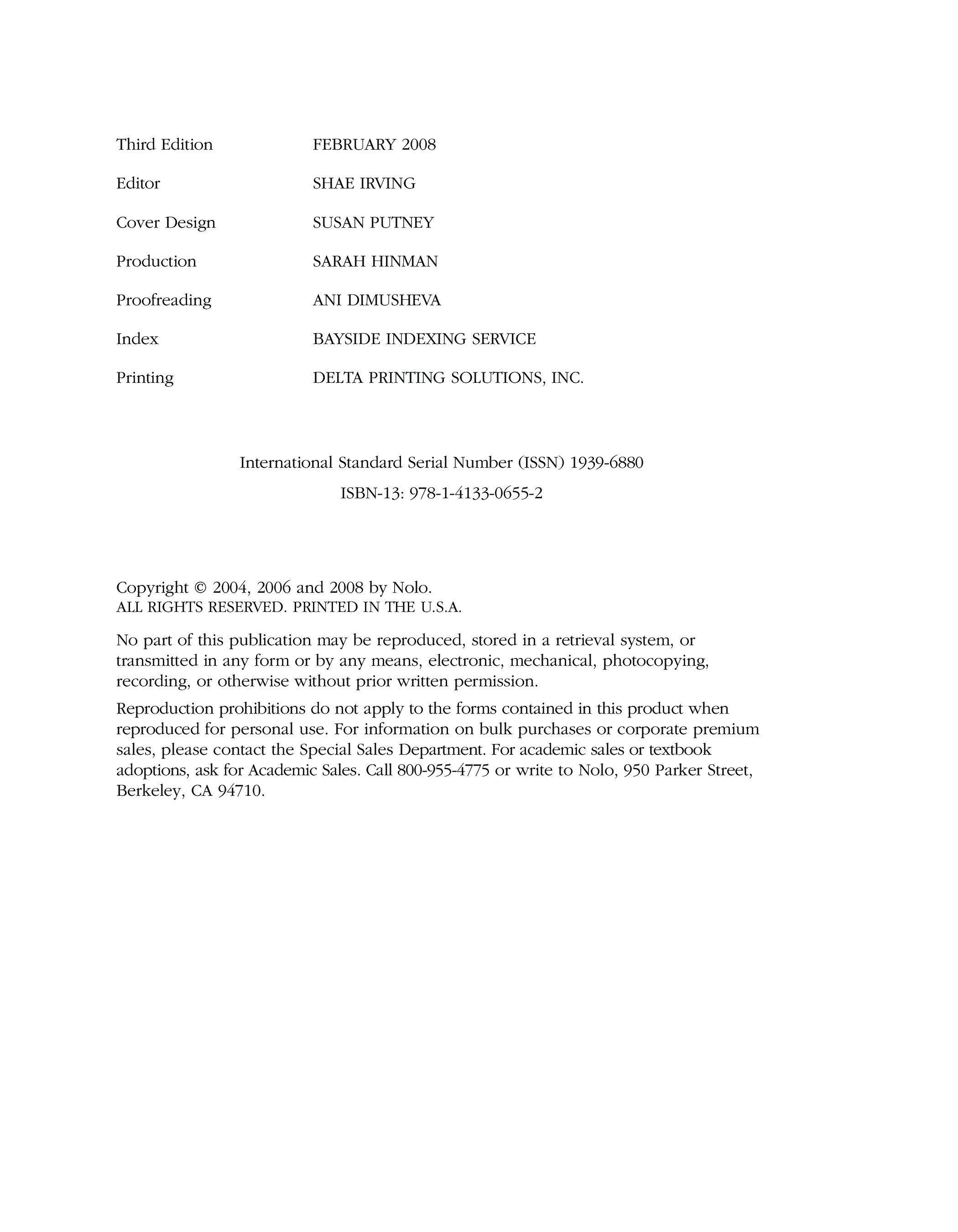 Third Edition FEBRUARY 2008

Editor SHAE IRVING

Cover Design SUSAN PUTNEY

Production SARAH HINMAN

Proofreading ANI DIMUSHEVA

Index BAYSIDE INDEXING SERVICE

Printing DELTA PRINTING SOLUTIONS, INC.

International Standard Serial Number (ISSN) 1939-6880

ISBN-13: 978-1-4133-0655-2

Copyright © 2004, 2006 and 2008 by Nolo.
ALL RIGHTS RESERVED. PRINTED IN THE U.S.A.

No part of this publication may be reproduced, stored in a retrieval system, or transmitted in any form or by any means, electronic, mechanical, photocopying, recording, or otherwise without prior written permission.

Reproduction prohibitions do not apply to the forms contained in this product when reproduced for personal use. For information on bulk purchases or corporate premium sales, please contact the Special Sales Department. For academic sales or textbook adoptions, ask for Academic Sales. Call 800-955-4775 or write to Nolo, 950 Parker Street, Berkeley, CA 94710.